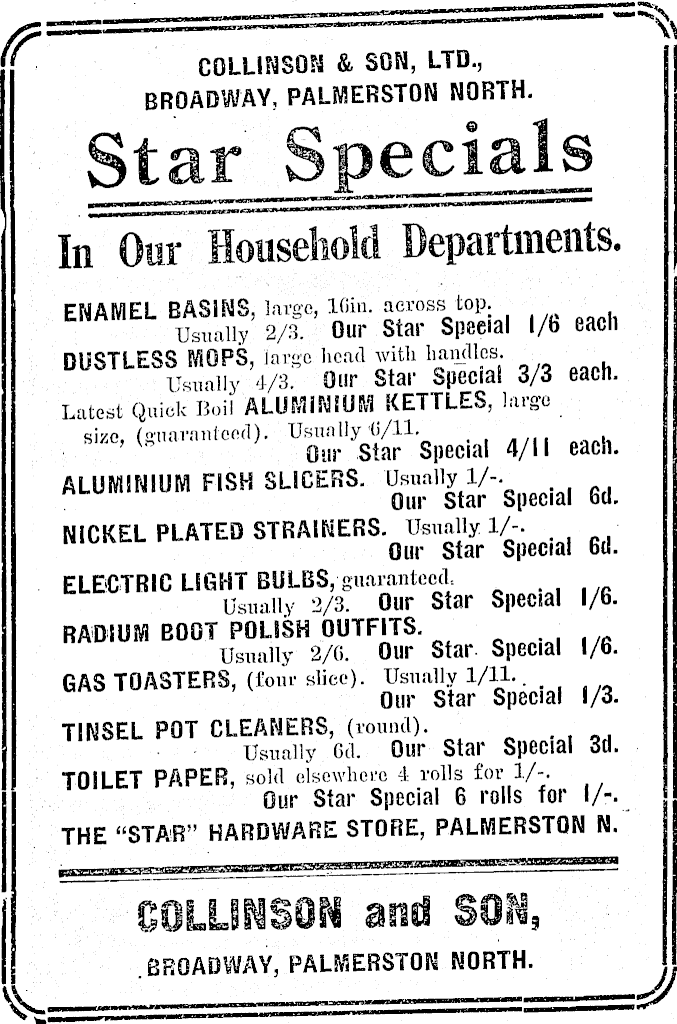 COLLINSON & SON, LTD., BROADWAY, PALMERSTON NORTH.

Star Specials

In Our Household Departments.

ENAMEL BASINS, large, 16in. across top. Usually 2/3. Our Star Special 1/6 each

DUSTLESS MOPS, large head with handles. Usually 4/3. Our Star Special 3/3 each.

Latest Quick Boil ALUMINIUM KETTLES, large size, (guaranteed). Usually 6/11. Our Star Special 4/11 each.

ALUMINIUM FISH SLICERS. Usually 1/-. Our Star Special 6d.

NICKEL PLATED STRAINERS. Usually 1/-. Our Star Special 6d.

ELECTRIC LIGHT BULBS, guaranteed. Usually 2/3. Our Star Special 1/6.

RADIUM BOOT POLISH OUTFITS. Usually 2/6. Our Star Special 1/6.

GAS TOASTERS, (four slice). Usually 1/11. Our Star Special 1/3.

TINSEL POT CLEANERS, (round). Usually 6d. Our Star Special 3d.

TOILET PAPER, sold elsewhere 4 rolls for 1/-. Our Star Special 6 rolls for 1/-.

THE "STAR" HARDWARE STORE, PALMERSTON N.

COLLINSON and SON,

BROADWAY, PALMERSTON NORTH.